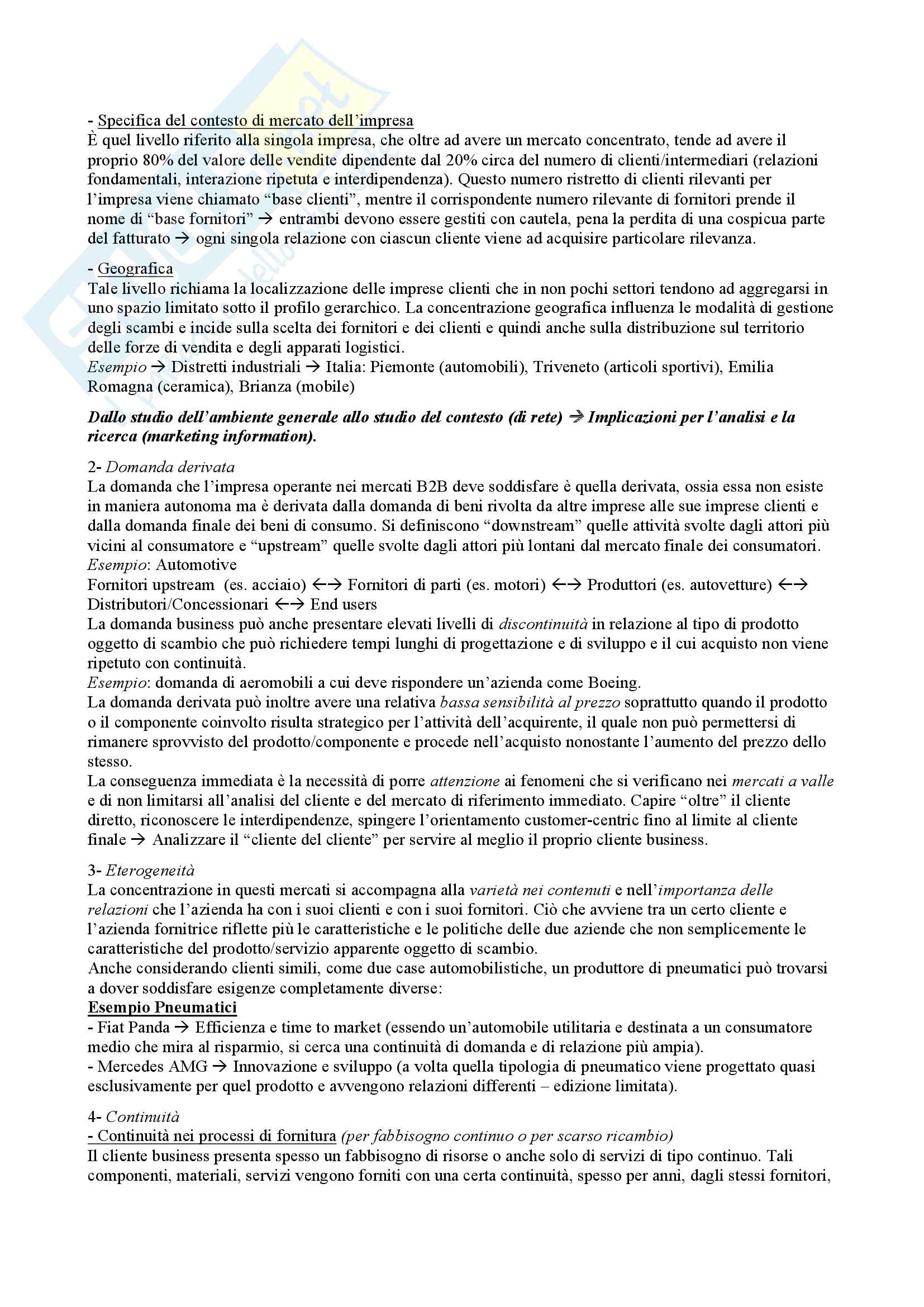 - Specifica del contesto di mercato dell'impresa
È quel livello riferito alla singola impresa, che oltre ad avere un mercato concentrato, tende ad avere il proprio 80% del valore delle vendite dipendente dal 20% circa del numero di clienti/intermediari (relazioni fondamentali, interazione ripetuta e interdipendenza). Questo numero ristretto di clienti rilevanti per l'impresa viene chiamato "base clienti", mentre il corrispondente numero rilevante di fornitori prende il nome di "base fornitori" → entrambi devono essere gestiti con cautela, pena la perdita di una cospicua parte del fatturato → ogni singola relazione con ciascun cliente viene ad acquisire particolare rilevanza.

- Geografica
Tale livello richiama la localizzazione delle imprese clienti che in non pochi settori tendono ad aggregarsi in uno spazio limitato sotto il profilo gerarchico. La concentrazione geografica influenza le modalità di gestione degli scambi e incide sulla scelta dei fornitori e dei clienti e quindi anche sulla distribuzione sul territorio delle forze di vendita e degli apparati logistici.
Esempio → Distretti industriali → Italia: Piemonte (automobili), Triveneto (articoli sportivi), Emilia Romagna (ceramica), Brianza (mobile)

Dallo studio dell'ambiente generale allo studio del contesto (di rete) → Implicazioni per l'analisi e la ricerca (marketing information).

2- Domanda derivata
La domanda che l'impresa operante nei mercati B2B deve soddisfare è quella derivata, ossia essa non esiste in maniera autonoma ma è derivata dalla domanda di beni rivolta da altre imprese alle sue imprese clienti e dalla domanda finale dei beni di consumo. Si definiscono "downstream" quelle attività svolte dagli attori più vicini al consumatore e "upstream" quelle svolte dagli attori più lontani dal mercato finale dei consumatori.
Esempio: Automotive
Fornitori upstream (es. acciaio) ←→ Fornitori di parti (es. motori) ←→ Produttori (es. autovetture) ←→ Distributori/Concessionari ←→ End users
La domanda business può anche presentare elevati livelli di discontinuità in relazione al tipo di prodotto oggetto di scambio che può richiedere tempi lunghi di progettazione e di sviluppo e il cui acquisto non viene ripetuto con continuità.
Esempio: domanda di aeromobili a cui deve rispondere un'azienda come Boeing.
La domanda derivata può inoltre avere una relativa bassa sensibilità al prezzo soprattutto quando il prodotto o il componente coinvolto risulta strategico per l'attività dell'acquirente, il quale non può permettersi di rimanere sprovvisto del prodotto/componente e procede nell'acquisto nonostante l'aumento del prezzo dello stesso.
La conseguenza immediata è la necessità di porre attenzione ai fenomeni che si verificano nei mercati a valle e di non limitarsi all'analisi del cliente e del mercato di riferimento immediato. Capire "oltre" il cliente diretto, riconoscere le interdipendenze, spingere l'orientamento customer-centric fino al limite al cliente finale → Analizzare il "cliente del cliente" per servire al meglio il proprio cliente business.

3- Eterogeneità
La concentrazione in questi mercati si accompagna alla varietà nei contenuti e nell'importanza delle relazioni che l'azienda ha con i suoi clienti e con i suoi fornitori. Ciò che avviene tra un certo cliente e l'azienda fornitrice riflette più le caratteristiche e le politiche delle due aziende che non semplicemente le caratteristiche del prodotto/servizio apparente oggetto di scambio.
Anche considerando clienti simili, come due case automobilistiche, un produttore di pneumatici può trovarsi a dover soddisfare esigenze completamente diverse:
Esempio Pneumatici
- Fiat Panda → Efficienza e time to market (essendo un'automobile utilitaria e destinata a un consumatore medio che mira al risparmio, si cerca una continuità di domanda e di relazione più ampia).
- Mercedes AMG → Innovazione e sviluppo (a volta quella tipologia di pneumatico viene progettato quasi esclusivamente per quel prodotto e avvengono relazioni differenti – edizione limitata).

4- Continuità
- Continuità nei processi di fornitura (per fabbisogno continuo o per scarso ricambio)
Il cliente business presenta spesso un fabbisogno di risorse o anche solo di servizi di tipo continuo. Tali componenti, materiali, servizi vengono forniti con una certa continuità, spesso per anni, dagli stessi fornitori,